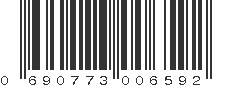 0 690773 006592